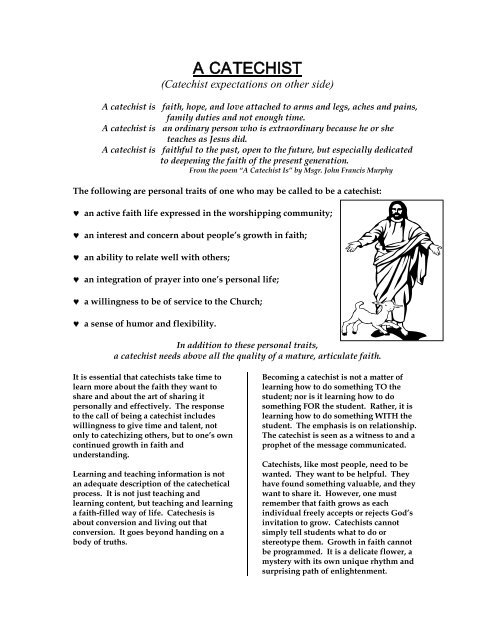 A CATECHIST
(Catechist expectations on other side)

A catechist is faith, hope, and love attached to arms and legs, aches and pains, family duties and not enough time.
A catechist is an ordinary person who is extraordinary because he or she teaches as Jesus did.
A catechist is faithful to the past, open to the future, but especially dedicated to deepening the faith of the present generation.
From the poem "A Catechist Is" by Msgr. John Francis Murphy

The following are personal traits of one who may be called to be a catechist:

♥ an active faith life expressed in the worshipping community;

♥ an interest and concern about people's growth in faith;

♥ an ability to relate well with others;

♥ an integration of prayer into one's personal life;

♥ a willingness to be of service to the Church;

♥ a sense of humor and flexibility.

In addition to these personal traits, a catechist needs above all the quality of a mature, articulate faith.

It is essential that catechists take time to learn more about the faith they want to share and about the art of sharing it personally and effectively. The response to the call of being a catechist includes willingness to give time and talent, not only to catechizing others, but to one's own continued growth in faith and understanding.

Learning and teaching information is not an adequate description of the catechetical process. It is not just teaching and learning content, but teaching and learning a faith-filled way of life. Catechesis is about conversion and living out that conversion. It goes beyond handing on a body of truths.

Becoming a catechist is not a matter of learning how to do something TO the student; nor is it learning how to do something FOR the student. Rather, it is learning how to do something WITH the student. The emphasis is on relationship. The catechist is seen as a witness to and a prophet of the message communicated.

Catechists, like most people, need to be wanted. They want to be helpful. They have found something valuable, and they want to share it. However, one must remember that faith grows as each individual freely accepts or rejects God's invitation to grow. Catechists cannot simply tell students what to do or stereotype them. Growth in faith cannot be programmed. It is a delicate flower, a mystery with its own unique rhythm and surprising path of enlightenment.